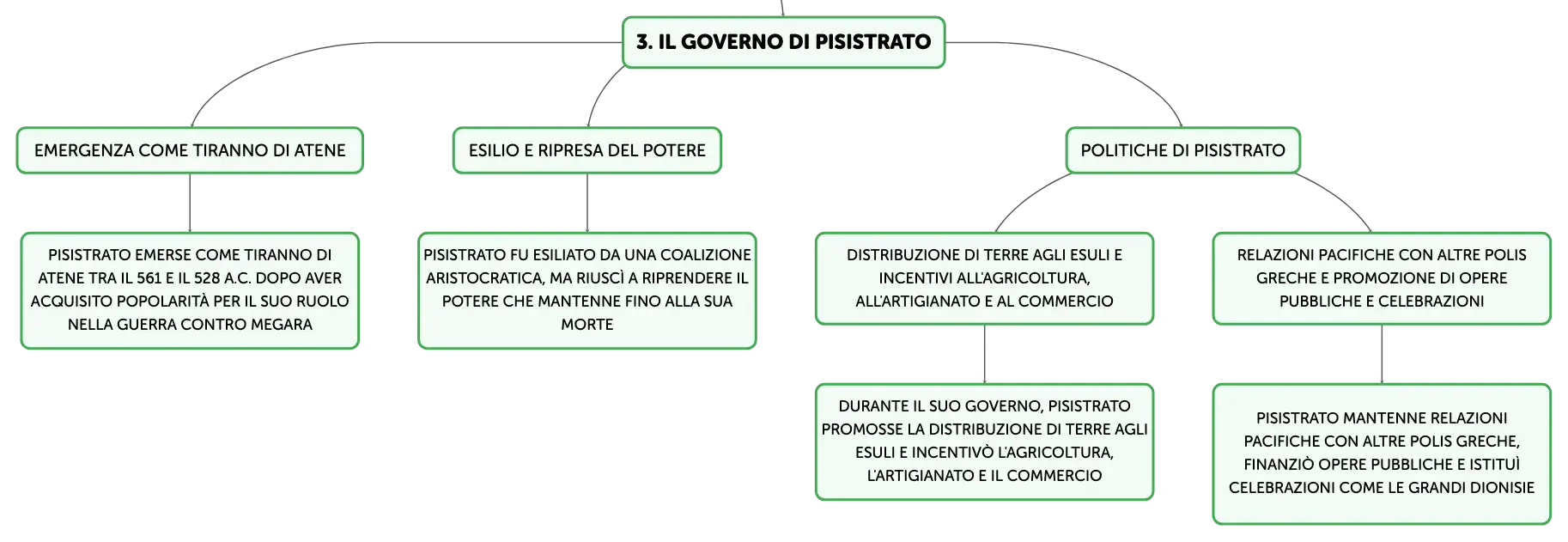 3. IL GOVERNO DI PISISTRATO

EMERGENZA COME TIRANNO DI ATENE

PISISTRATO EMERSE COME TIRANNO DI ATENE TRA IL 561 E IL 528 A.C. DOPO AVER ACQUISITO POPOLARITÀ PER IL SUO RUOLO NELLA GUERRA CONTRO MEGARA

ESILIO E RIPRESA DEL POTERE

PISISTRATO FU ESILIATO DA UNA COALIZIONE ARISTOCRATICA, MA RIUSCÌ A RIPRENDERE IL POTERE CHE MANTENNE FINO ALLA SUA MORTE

POLITICHE DI PISISTRATO

DISTRIBUZIONE DI TERRE AGLI ESULI E INCENTIVI ALL'AGRICOLTURA, ALL'ARTIGIANATO E AL COMMERCIO

DURANTE IL SUO GOVERNO, PISISTRATO PROMOSSE LA DISTRIBUZIONE DI TERRE AGLI ESULI E INCENTIVÒ L'AGRICOLTURA, L'ARTIGIANATO E IL COMMERCIO

RELAZIONI PACIFICHE CON ALTRE POLIS GRECHE E PROMOZIONE DI OPERE PUBBLICHE E CELEBRAZIONI

PISISTRATO MANTENNE RELAZIONI PACIFICHE CON ALTRE POLIS GRECHE, FINANZIÒ OPERE PUBBLICHE E ISTITUÌ CELEBRAZIONI COME LE GRANDI DIONISIE